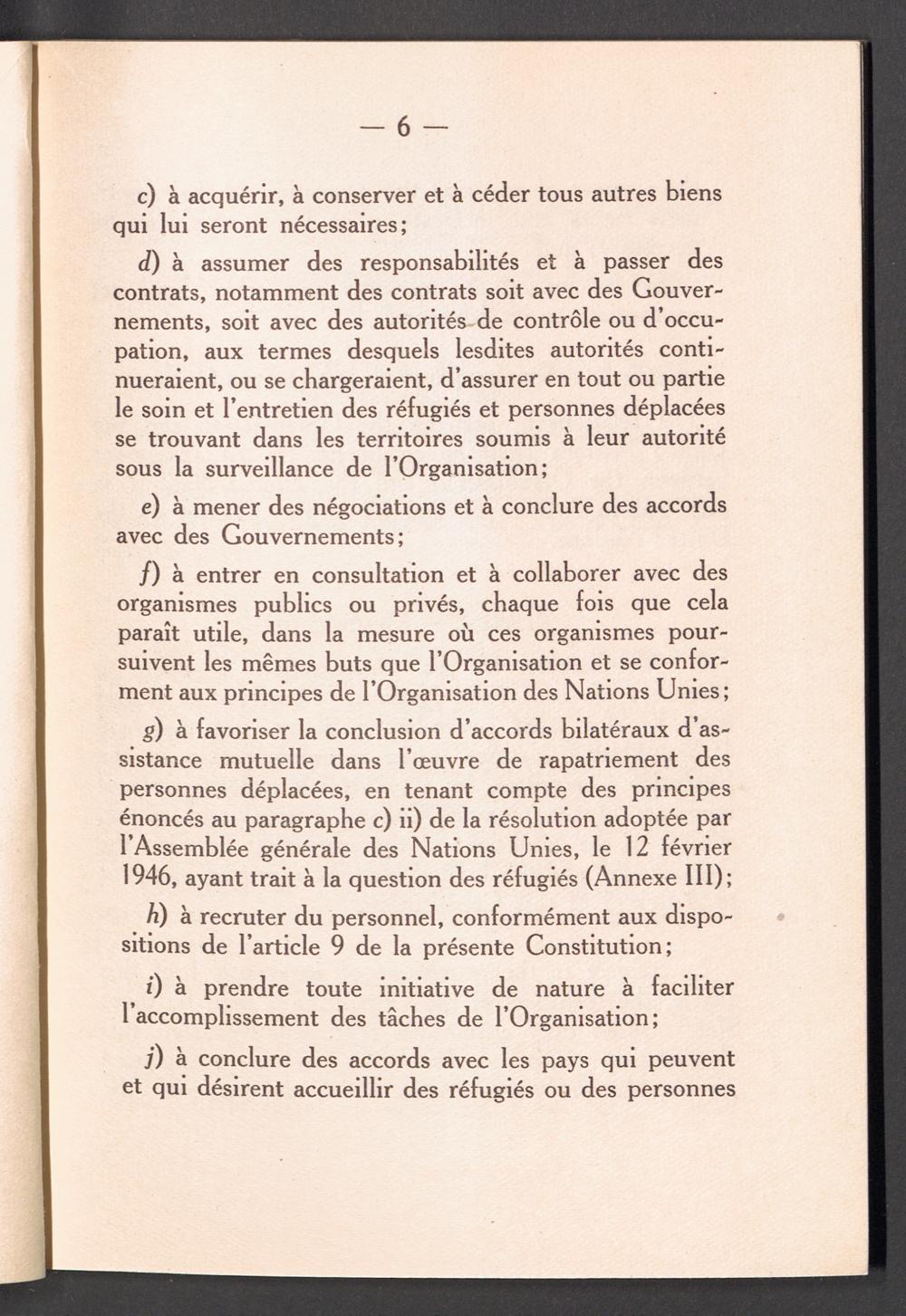 — 6 —

c) à acquérir, à conserver et à céder tous autres biens qui lui seront nécessaires;

d) à assumer des responsabilités et à passer des contrats, notamment des contrats soit avec des Gouvernements, soit avec des autorités de contrôle ou d'occupation, aux termes desquels lesdites autorités continueraient, ou se chargeraient, d'assurer en tout ou partie le soin et l'entretien des réfugiés et personnes déplacées se trouvant dans les territoires soumis à leur autorité sous la surveillance de l'Organisation;

e) à mener des négociations et à conclure des accords avec des Gouvernements;

f) à entrer en consultation et à collaborer avec des organismes publics ou privés, chaque fois que cela paraît utile, dans la mesure où ces organismes poursuivent les mêmes buts que l'Organisation et se conforment aux principes de l'Organisation des Nations Unies;

g) à favoriser la conclusion d'accords bilatéraux d'assistance mutuelle dans l'œuvre de rapatriement des personnes déplacées, en tenant compte des principes énoncés au paragraphe c) ii) de la résolution adoptée par l'Assemblée générale des Nations Unies, le 12 février 1946, ayant trait à la question des réfugiés (Annexe III);

h) à recruter du personnel, conformément aux dispositions de l'article 9 de la présente Constitution;

i) à prendre toute initiative de nature à faciliter l'accomplissement des tâches de l'Organisation;

j) à conclure des accords avec les pays qui peuvent et qui désirent accueillir des réfugiés ou des personnes